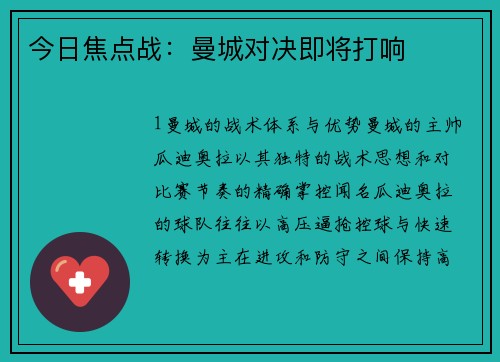 今日焦点战：曼城对决即将打响

1 曼城的战术体系与优势曼城的主帅瓜迪奥拉以其独特的战术思想和对比赛节奏的精确掌控闻名瓜迪奥拉的球队往往以高压逼抢控球与快速转换为主在进攻和防守之间保持高